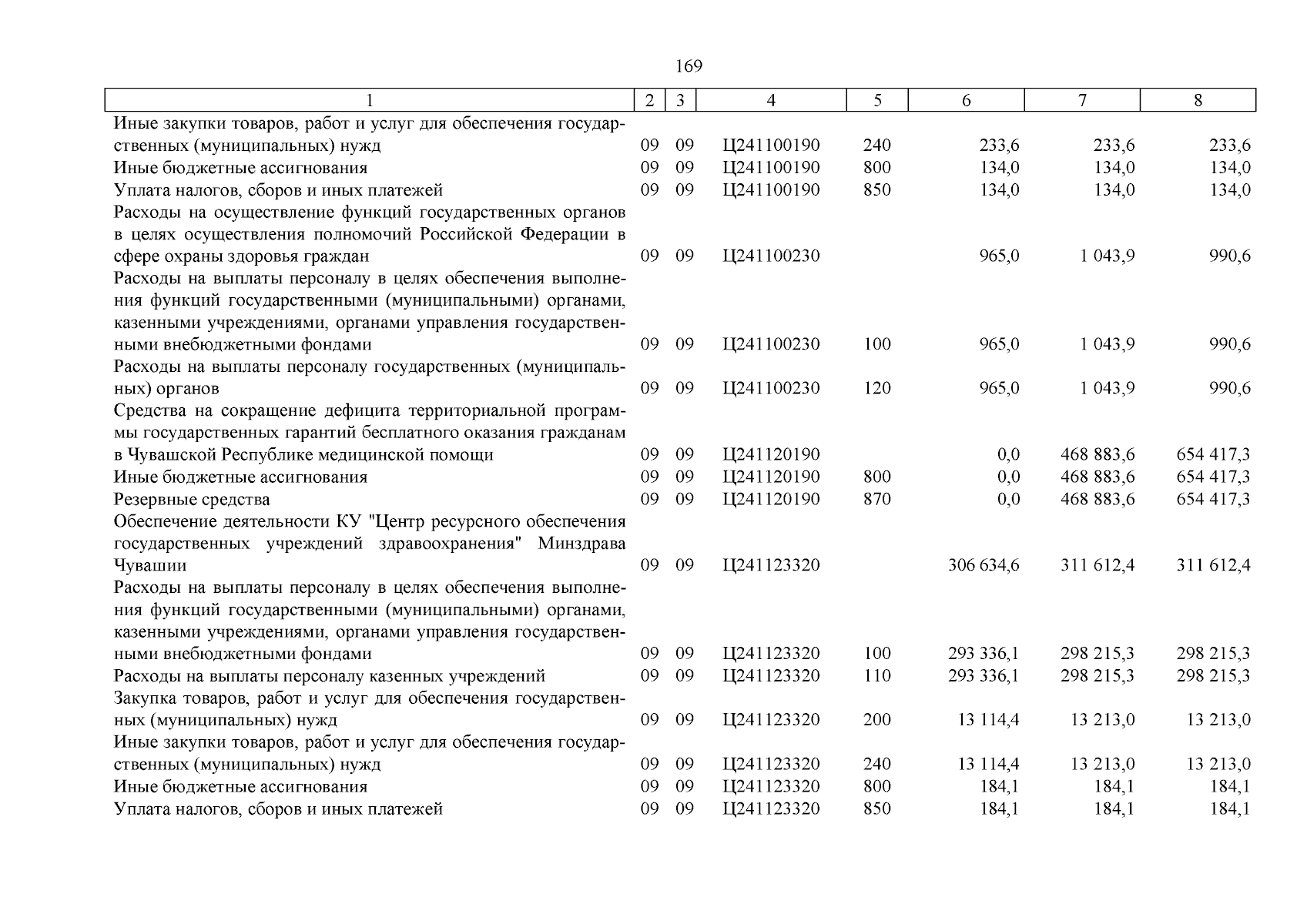 169

| 1 | 2 | 3 | 4 | 5 | 6 | 7 | 8 |
|---|---|---|---|---|---|---|---|
| Иные закупки товаров, работ и услуг для обеспечения государственных (муниципальных) нужд | 09 | 09 | Ц241100190 | 240 | 233,6 | 233,6 | 233,6 |
| Иные бюджетные ассигнования | 09 | 09 | Ц241100190 | 800 | 134,0 | 134,0 | 134,0 |
| Уплата налогов, сборов и иных платежей | 09 | 09 | Ц241100190 | 850 | 134,0 | 134,0 | 134,0 |
| Расходы на осуществление функций государственных органов в целях осуществления полномочий Российской Федерации в сфере охраны здоровья граждан | 09 | 09 | Ц241100230 | | 965,0 | 1 043,9 | 990,6 |
| Расходы на выплаты персоналу в целях обеспечения выполнения функций государственными (муниципальными) органами, казенными учреждениями, органами управления государственными внебюджетными фондами | 09 | 09 | Ц241100230 | 100 | 965,0 | 1 043,9 | 990,6 |
| Расходы на выплаты персоналу государственных (муниципальных) органов | 09 | 09 | Ц241100230 | 120 | 965,0 | 1 043,9 | 990,6 |
| Средства на сокращение дефицита территориальной программы государственных гарантий бесплатного оказания гражданам в Чувашской Республике медицинской помощи | 09 | 09 | Ц241120190 | | 0,0 | 468 883,6 | 654 417,3 |
| Иные бюджетные ассигнования | 09 | 09 | Ц241120190 | 800 | 0,0 | 468 883,6 | 654 417,3 |
| Резервные средства | 09 | 09 | Ц241120190 | 870 | 0,0 | 468 883,6 | 654 417,3 |
| Обеспечение деятельности КУ "Центр ресурсного обеспечения государственных учреждений здравоохранения" Минздрава Чувашии | 09 | 09 | Ц241123320 | | 306 634,6 | 311 612,4 | 311 612,4 |
| Расходы на выплаты персоналу в целях обеспечения выполнения функций государственными (муниципальными) органами, казенными учреждениями, органами управления государственными внебюджетными фондами | 09 | 09 | Ц241123320 | 100 | 293 336,1 | 298 215,3 | 298 215,3 |
| Расходы на выплаты персоналу казенных учреждений | 09 | 09 | Ц241123320 | 110 | 293 336,1 | 298 215,3 | 298 215,3 |
| Закупка товаров, работ и услуг для обеспечения государственных (муниципальных) нужд | 09 | 09 | Ц241123320 | 200 | 13 114,4 | 13 213,0 | 13 213,0 |
| Иные закупки товаров, работ и услуг для обеспечения государственных (муниципальных) нужд | 09 | 09 | Ц241123320 | 240 | 13 114,4 | 13 213,0 | 13 213,0 |
| Иные бюджетные ассигнования | 09 | 09 | Ц241123320 | 800 | 184,1 | 184,1 | 184,1 |
| Уплата налогов, сборов и иных платежей | 09 | 09 | Ц241123320 | 850 | 184,1 | 184,1 | 184,1 |